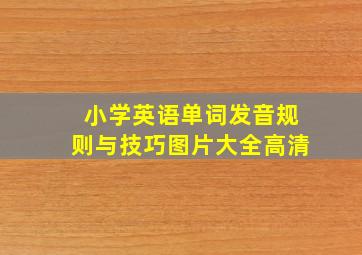 小学英语单词发音规则与技巧图片大全高清